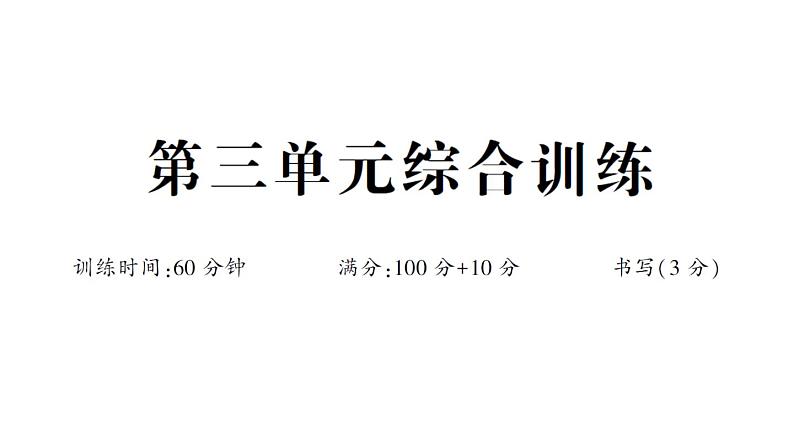 第三单元综合训练

训练时间:60 分钟　　满分:100 分+10 分　　书写(3 分)